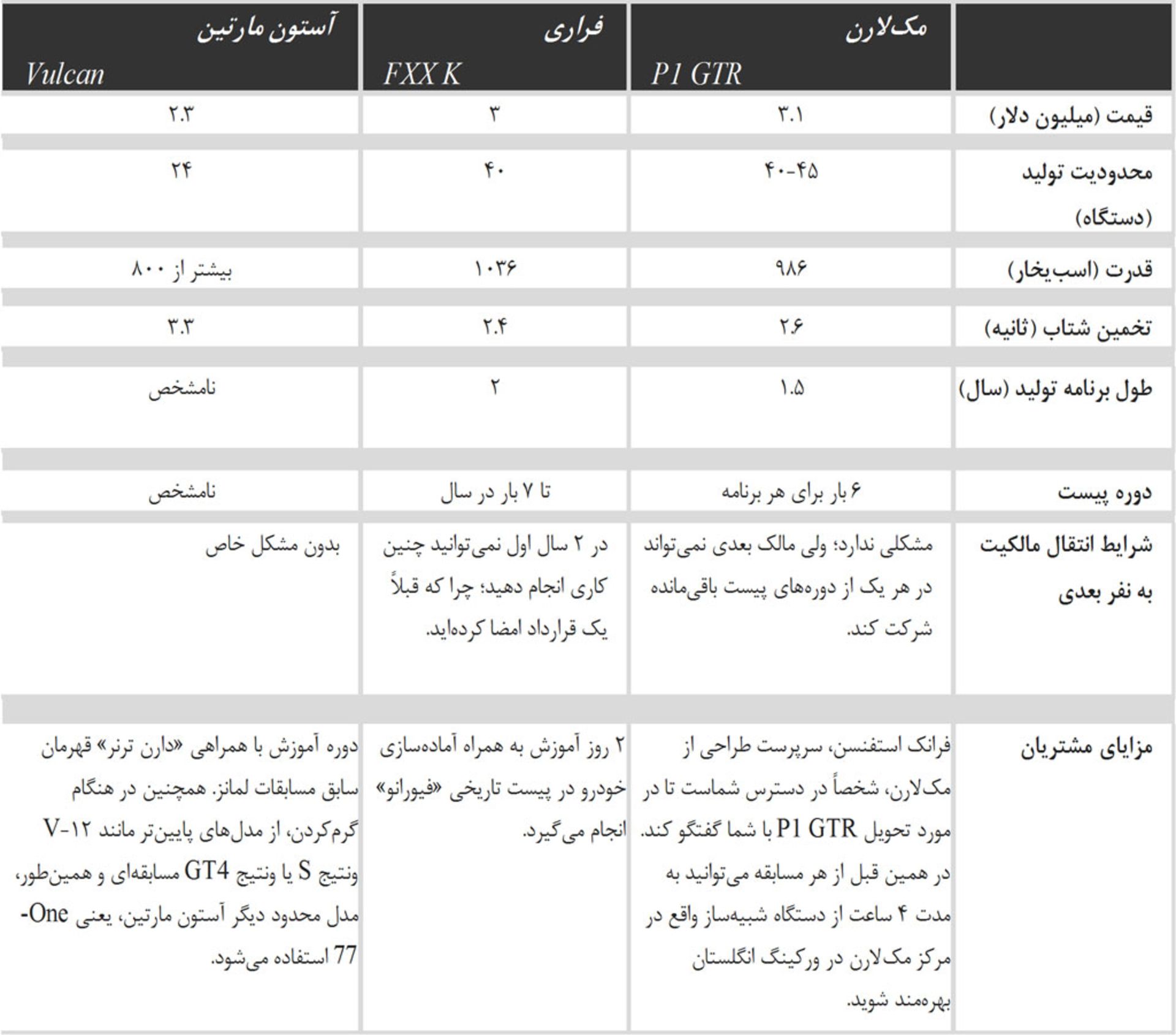 | | مک‌لارن P1 GTR | فراری FXX K | آستون مارتین Vulcan |
|---|---|---|---|
| قیمت (میلیون دلار) | ۳.۱ | ۳ | ۲.۳ |
| محدودیت تولید (دستگاه) | ۴۰-۴۵ | ۴۰ | ۲۴ |
| قدرت (اسب‌بخار) | ۹۸۶ | ۱۰۳۶ | بیشتر از ۸۰۰ |
| تخمین شتاب (ثانیه) | ۲.۶ | ۲.۴ | ۳.۳ |
| طول برنامه تولید (سال) | ۱.۵ | ۲ | نامشخص |
| دوره پیست | ۶ بار برای هر برنامه | تا ۷ بار در سال | نامشخص |
| شرایط انتقال مالکیت به نفر بعدی | مشکلی ندارد؛ ولی مالک بعدی نمی‌تواند در هر یک از دوره‌های پیست باقی‌مانده شرکت کند. | در ۲ سال اول نمی‌توانید چنین کاری انجام دهید؛ چرا که قبلاً یک قرارداد امضا کرده‌اید. | بدون مشکل خاص |
| مزایای مشتریان | فرانک استفنسن، سرپرست طراحی از مک‌لارن، شخصاً در دسترس شماست تا در مورد تحویل P1 GTR با شما گفتگو کند. در همین قبل از هر مسابقه می‌توانید به مدت ۴ ساعت از دستگاه شبیه‌ساز واقع در مرکز مک‌لارن در ورکینگ انگلستان بهره‌مند شوید. | ۲ روز آموزش به همراه آماده‌سازی خودرو در پیست تاریخی «فیورانو» انجام می‌گیرد. | دوره آموزش با همراهی «دارن ترنر» قهرمان سابق مسابقات لمانز. همچنین در هنگام گرم‌کردن، از مدل‌های پایین‌تر مانند V-۱۲ ونتیج S یا ونتیج GT4 مسابقه‌ای و همین‌طور، مدل محدود دیگر آستون مارتین، یعنی One-77 استفاده می‌شود. |